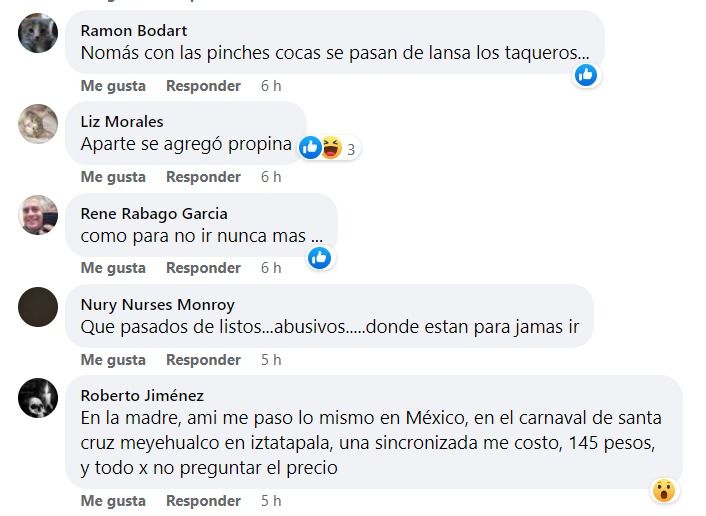 Ramon Bodart
Nomás con las pinches cocas se pasan de lansa los taqueros...

Me gusta Responder 6 h

Liz Morales
Aparte se agregó propina 3

Me gusta Responder 6 h

Rene Rabago Garcia
como para no ir nunca mas ...

Me gusta Responder 6 h

Nury Nurses Monroy
Que pasados de listos...abusivos.....donde estan para jamas ir

Me gusta Responder 5 h

Roberto Jiménez
En la madre, ami me paso lo mismo en México, en el carnaval de santa cruz meyehualco en iztatapala, una sincronizada me costo, 145 pesos, y todo x no preguntar el precio

Me gusta Responder 5 h